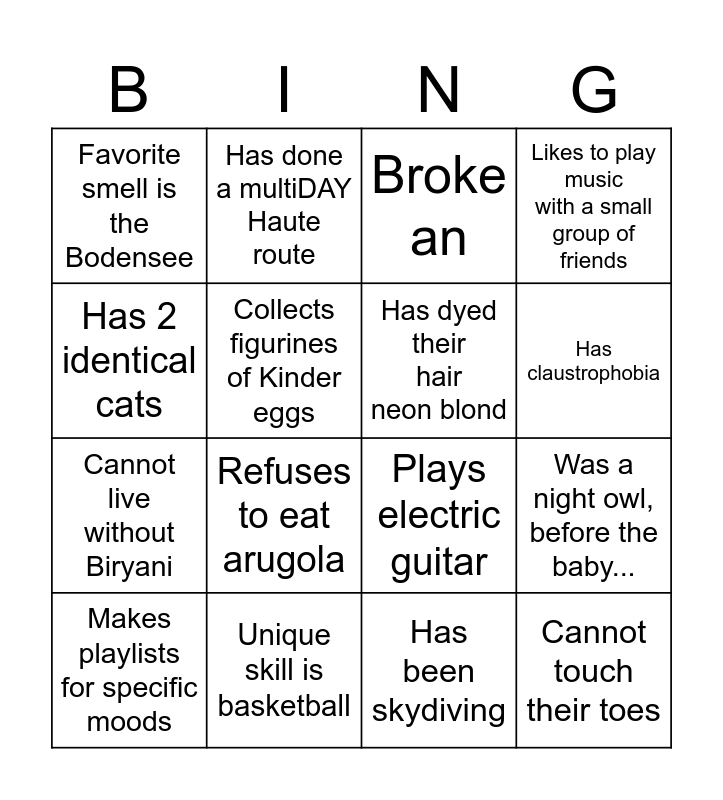 | B | I | N | G |
|---|---|---|---|
| Favorite smell is the Bodensee | Has done a multiDAY Haute route | Broke an | Likes to play music with a small group of friends |
| Has 2 identical cats | Collects figurines of Kinder eggs | Has dyed their hair neon blond | Has claustrophobia |
| Cannot live without Biryani | Refuses to eat arugola | Plays electric guitar | Was a night owl, before the baby... |
| Makes playlists for specific moods | Unique skill is basketball | Has been skydiving | Cannot touch their toes |